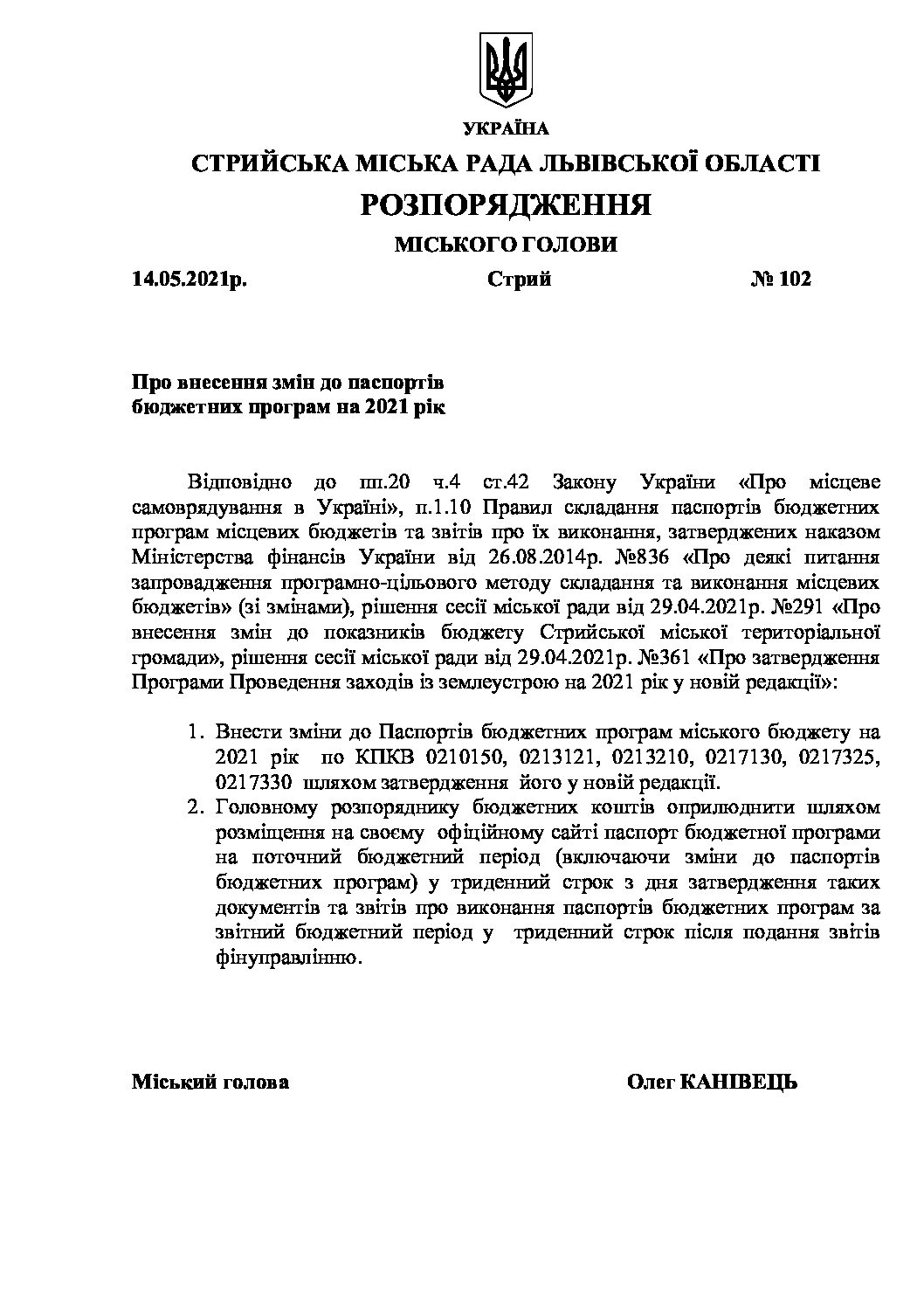 УКРАЇНА
СТРИЙСЬКА МІСЬКА РАДА ЛЬВІВСЬКОЇ ОБЛАСТІ
РОЗПОРЯДЖЕННЯ
МІСЬКОГО ГОЛОВИ

14.05.2021р. Стрий № 102

Про внесення змін до паспортів бюджетних програм на 2021 рік

Відповідно до пп.20 ч.4 ст.42 Закону України «Про місцеве самоврядування в Україні», п.1.10 Правил складання паспортів бюджетних програм місцевих бюджетів та звітів про їх виконання, затверджених наказом Міністерства фінансів України від 26.08.2014р. №836 «Про деякі питання запровадження програмно-цільового методу складання та виконання місцевих бюджетів» (зі змінами), рішення сесії міської ради від 29.04.2021р. №291 «Про внесення змін до показників бюджету Стрийської міської територіальної громади», рішення сесії міської ради від 29.04.2021р. №361 «Про затвердження Програми Проведення заходів із землеустрою на 2021 рік у новій редакції»:

1. Внести зміни до Паспортів бюджетних програм міського бюджету на 2021 рік по КПКВ 0210150, 0213121, 0213210, 0217130, 0217325, 0217330 шляхом затвердження його у новій редакції.
2. Головному розпоряднику бюджетних коштів оприлюднити шляхом розміщення на своєму офіційному сайті паспорт бюджетної програми на поточний бюджетний період (включаючи зміни до паспортів бюджетних програм) у триденний строк з дня затвердження таких документів та звітів про виконання паспортів бюджетних програм за звітний бюджетний період у триденний строк після подання звітів фінуправлінню.

Міський голова Олег КАНІВЕЦЬ